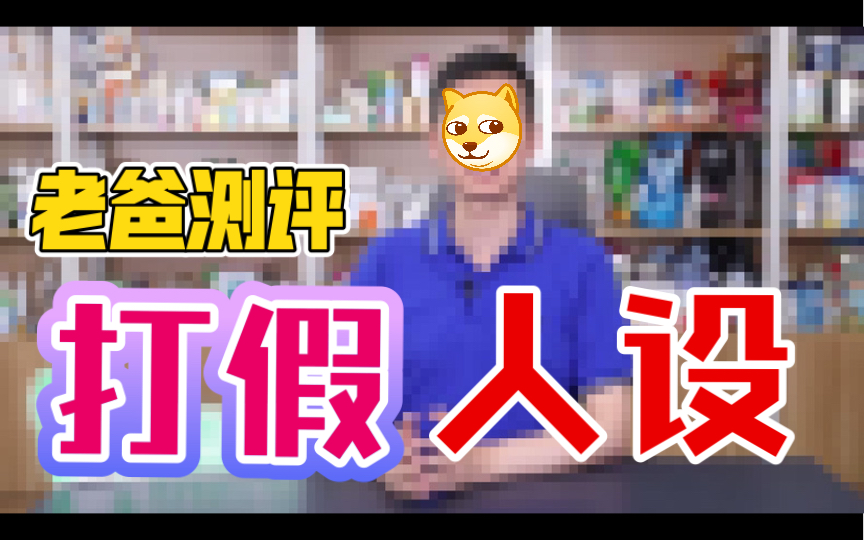 老爸测评

打假 人设